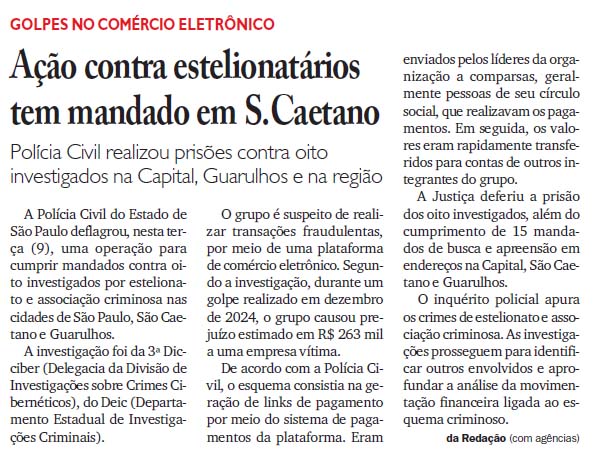 GOLPES NO COMÉRCIO ELETRÔNICO

Ação contra estelionatários tem mandado em S.Caetano

Polícia Civil realizou prisões contra oito investigados na Capital, Guarulhos e na região

A Polícia Civil do Estado de São Paulo deflagrou, nesta terça (9), uma operação para cumprir mandados contra oito investigados por estelionato e associação criminosa nas cidades de São Paulo, São Caetano e Guarulhos.

A investigação foi da 3ª Dicciber (Delegacia da Divisão de Investigações sobre Crimes Cibernéticos), do Deic (Departamento Estadual de Investigações Criminais).

O grupo é suspeito de realizar transações fraudulentas, por meio de uma plataforma de comércio eletrônico. Segundo a investigação, durante um golpe realizado em dezembro de 2024, o grupo causou prejuízo estimado em R$ 263 mil a uma empresa vítima.

De acordo com a Polícia Civil, o esquema consistia na geração de links de pagamento por meio do sistema de pagamentos da plataforma. Eram enviados pelos líderes da organização a comparsas, geralmente pessoas de seu círculo social, que realizavam os pagamentos. Em seguida, os valores eram rapidamente transferidos para contas de outros integrantes do grupo.

A Justiça deferiu a prisão dos oito investigados, além do cumprimento de 15 mandados de busca e apreensão em endereços na Capital, São Caetano e Guarulhos.

O inquérito policial apura os crimes de estelionato e associação criminosa. As investigações prosseguem para identificar outros envolvidos e aprofundar a análise da movimentação financeira ligada ao esquema criminoso.

da Redação (com agências)